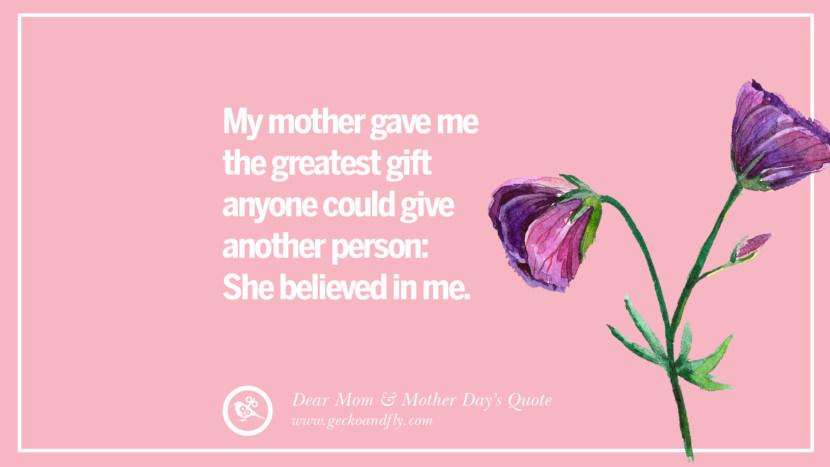 My mother gave me the greatest gift anyone could give another person: She believed in me.

Dear Mom & Mother Day's Quote
www.geckoandfly.com